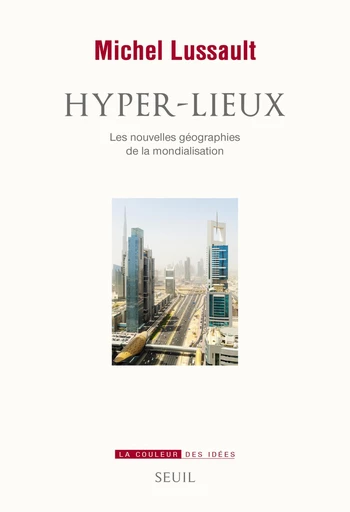 Michel Lussault

HYPER-LIEUX

Les nouvelles géographies de la mondialisation

LA COULEUR DES IDÉES

SEUIL